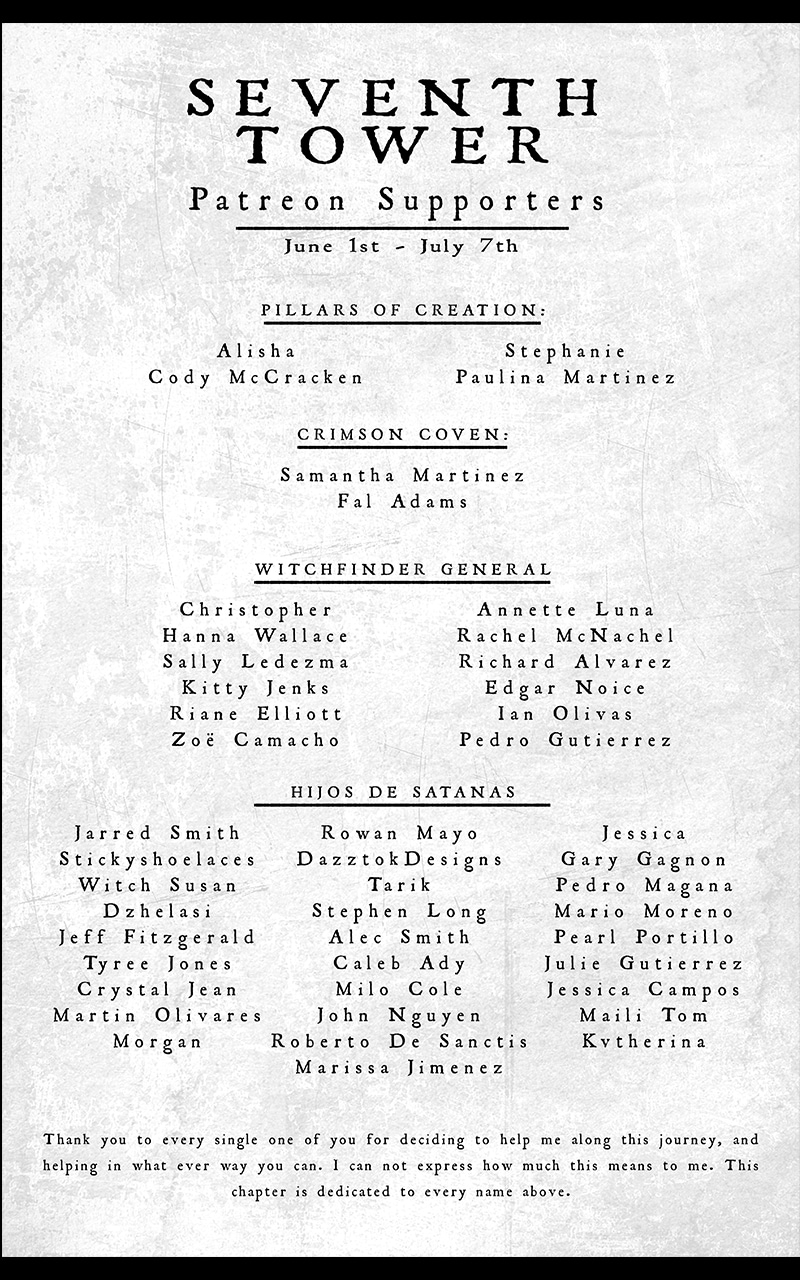 SEVENTH TOWER

Patreon Supporters

June 1st - July 7th

PILLARS OF CREATION:

Alisha
Cody McCracken

Stephanie
Paulina Martinez

CRIMSON COVEN:

Samantha Martinez
Fal Adams

WITCHFINDER GENERAL

Christopher
Hanna Wallace
Sally Ledezma
Kitty Jenks
Riane Elliott
Zoë Camacho

Annette Luna
Rachel McNachel
Richard Alvarez
Edgar Noice
Ian Olivas
Pedro Gutierrez

HIJOS DE SATANAS

Jarred Smith
Stickyshoelaces
Witch Susan
Dzhelasi
Jeff Fitzgerald
Tyree Jones
Crystal Jean
Martin Olivares
Morgan

Rowan Mayo
DazztokDesigns
Tarik
Stephen Long
Alec Smith
Caleb Ady
Milo Cole
John Nguyen
Roberto De Sanctis
Marissa Jimenez

Jessica
Gary Gagnon
Pedro Magana
Mario Moreno
Pearl Portillo
Julie Gutierrez
Jessica Campos
Maili Tom
Kvtherina

Thank you to every single one of you for deciding to help me along this journey, and helping in what ever way you can. I can not express how much this means to me. This chapter is dedicated to every name above.